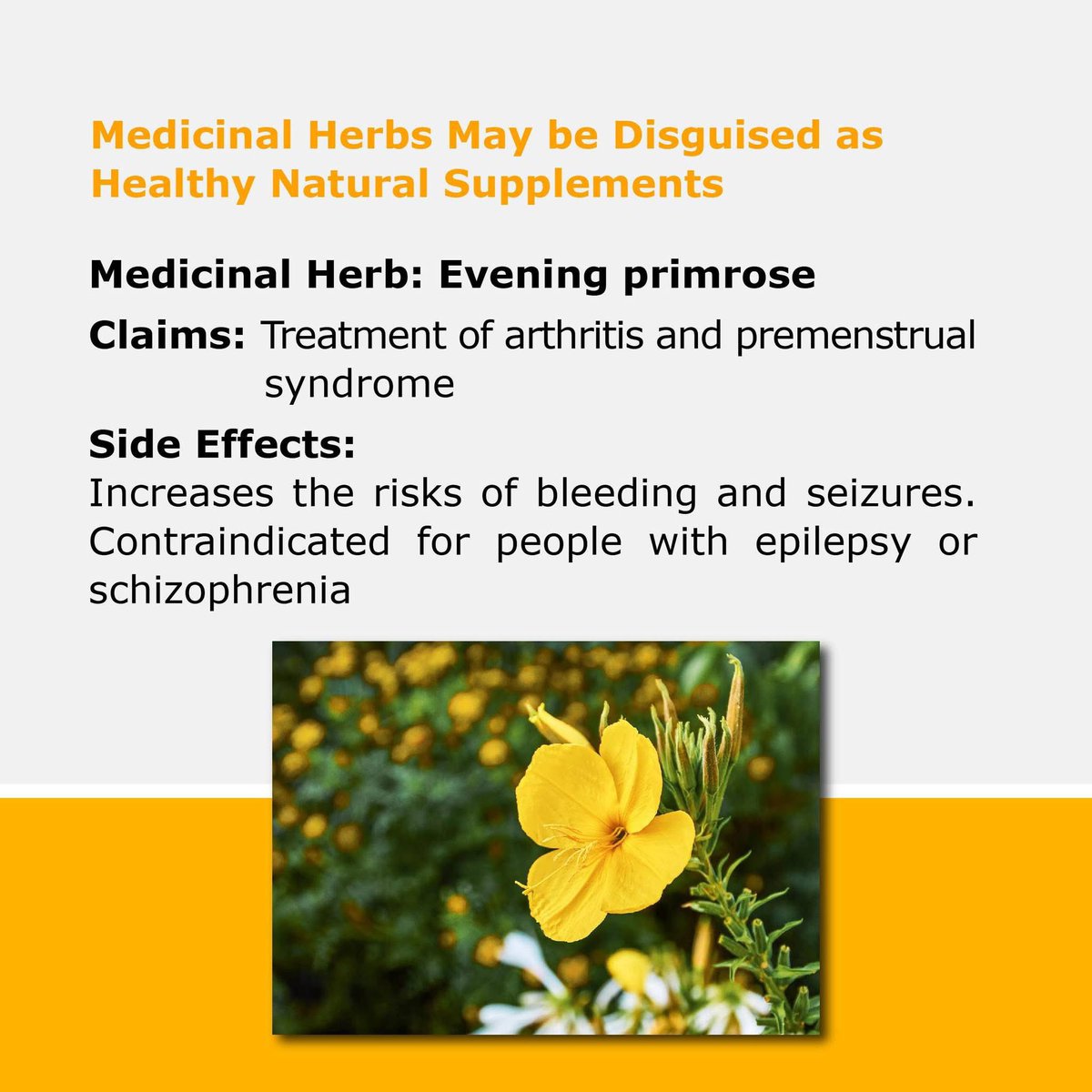 Medicinal Herbs May be Disguised as Healthy Natural Supplements

Medicinal Herb: Evening primrose

Claims: Treatment of arthritis and premenstrual syndrome

Side Effects:
Increases the risks of bleeding and seizures. Contraindicated for people with epilepsy or schizophrenia